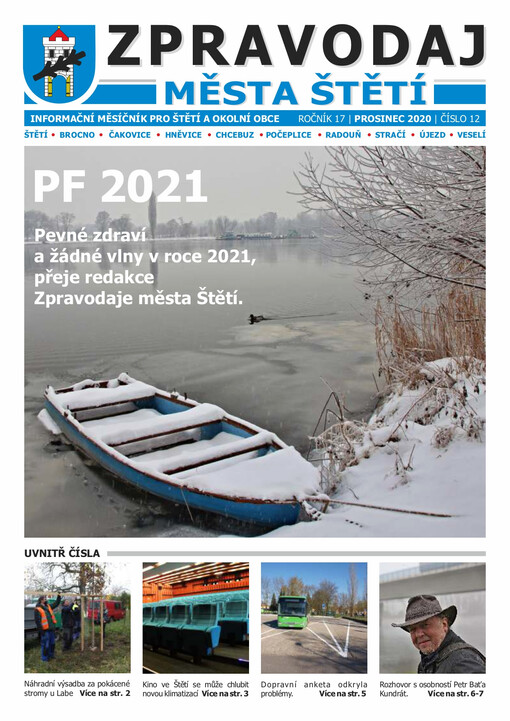 ZPRAVODAJ
MĚSTA ŠTĚTÍ

INFORMAČNÍ MĚSÍČNÍK PRO ŠTĚTÍ A OKOLNÍ OBCE ROČNÍK 17 | PROSINEC 2020 | ČÍSLO 12

ŠTĚTÍ • BROCNO • ČAKOVICE • HNĚVICE • CHCEBUZ • POČEPLICE • RADOUŇ • STRAČÍ • ÚJEZD • VESELÍ

PF 2021

Pevné zdraví a žádné vlny v roce 2021, přeje redakce Zpravodaje města Štětí.

UVNITŘ ČÍSLA

Náhradní výsadba za pokácené stromy u Labe Více na str. 2

Kino ve Štětí se může chlubit novou klimatizací Více na str. 3

Dopravní anketa odkryla problémy. Více na str. 5

Rozhovor s osobností Petr Baťa Kundrát. Více na str. 6-7